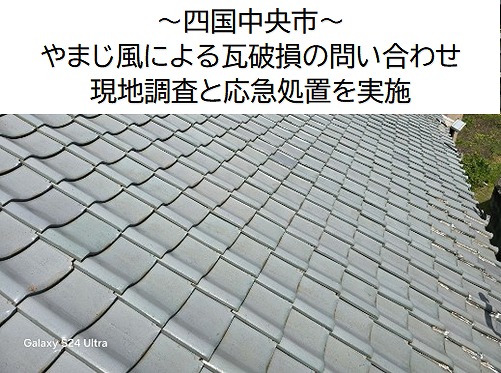 ～四国中央市～
やまじ風による瓦破損の問い合わせ
現地調査と応急処置を実施

Galaxy S24 Ultra